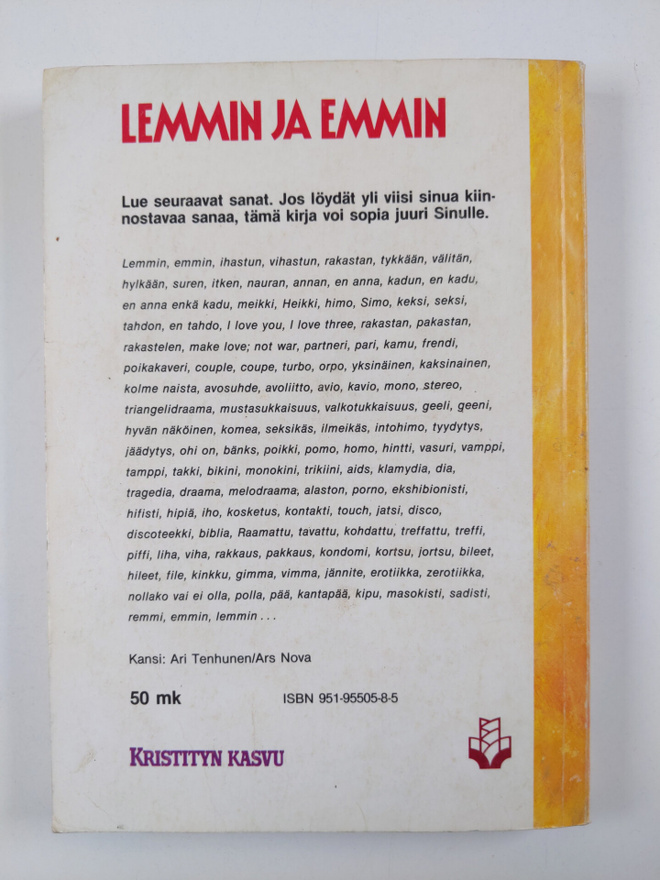 LEMMIN JA EMMIN

Lue seuraavat sanat. Jos löydät yli viisi sinua kiinnostavaa sanaa, tämä kirja voi sopia juuri Sinulle.

Lemmin, emmin, ihastun, vihastun, rakastan, tykkään, välitän, hylkään, suren, itken, nauran, annan, en anna, kadun, en kadu, en anna enkä kadu, meikki, Heikki, himo, Simo, keksi, seksi, tahdon, en tahdo, I love you, I love three, rakastan, pakastan, rakastelen, make love; not war, partneri, pari, kamu, frendi, poikakaveri, couple, coupe, turbo, orpo, yksinäinen, kaksinainen, kolme naista, avosuhde, avoliitto, avio, kavio, mono, stereo, triangelidraama, mustasukkaisuus, valkotukkaisuus, geeli, geeni, hyvän näköinen, komea, seksikäs, ilmeikäs, intohimo, tyydytys, jäädytys, ohi on, bänks, poikki, pomo, homo, hintti, vasuri, vamppi, tamppi, takki, bikini, monokini, trikiini, aids, klamydia, dia, tragedia, draama, melodraama, alaston, porno, ekshibionisti, hifisti, hipiä, iho, kosketus, kontakti, touch, jatsi, disco, discoteekki, biblia, Raamattu, tavattu, kohdattu, treffattu, treffi, piffi, liha, viha, rakkaus, pakkaus, kondomi, kortsu, jortsu, bileet, hileet, file, kinkku, gimma, vimma, jännite, erotiikka, zerotiikka, nollako vai ei olla, polla, pää, kantapää, kipu, masokisti, sadisti, remmi, emmin, lemmin . . .

Kansi: Ari Tenhunen/Ars Nova

50 mk     ISBN 951-95505-8-5

KRISTITYN KASVU